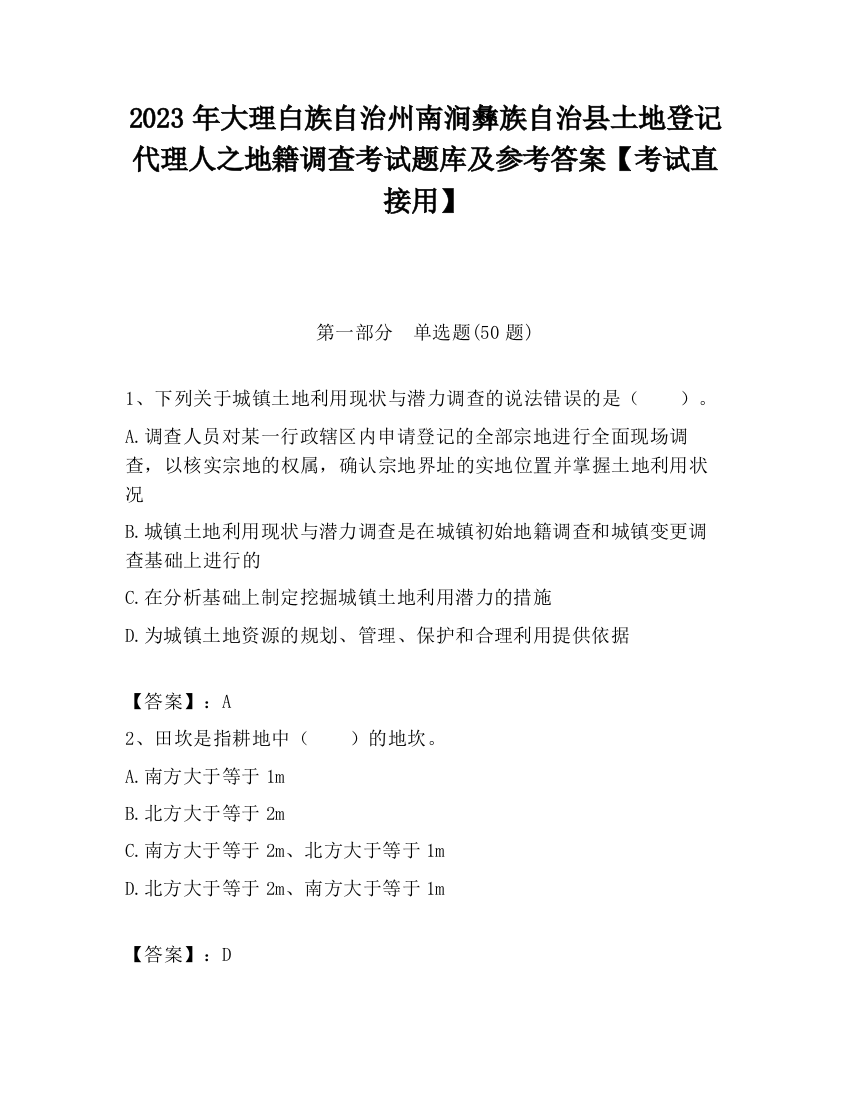 2023 年大理白族自治州南涧彝族自治县土地登记代理人之地籍调查考试题库及参考答案【考试直接用】

第一部分　单选题(50 题)

1、下列关于城镇土地利用现状与潜力调查的说法错误的是（　　）。

A.调查人员对某一行政辖区内申请登记的全部宗地进行全面现场调查，以核实宗地的权属，确认宗地界址的实地位置并掌握土地利用状况

B.城镇土地利用现状与潜力调查是在城镇初始地籍调查和城镇变更调查基础上进行的

C.在分析基础上制定挖掘城镇土地利用潜力的措施

D.为城镇土地资源的规划、管理、保护和合理利用提供依据

【答案】：A

2、田坎是指耕地中（　　）的地坎。

A.南方大于等于 1m

B.北方大于等于 2m

C.南方大于等于 2m、北方大于等于 1m

D.北方大于等于 2m、南方大于等于 1m

【答案】：D